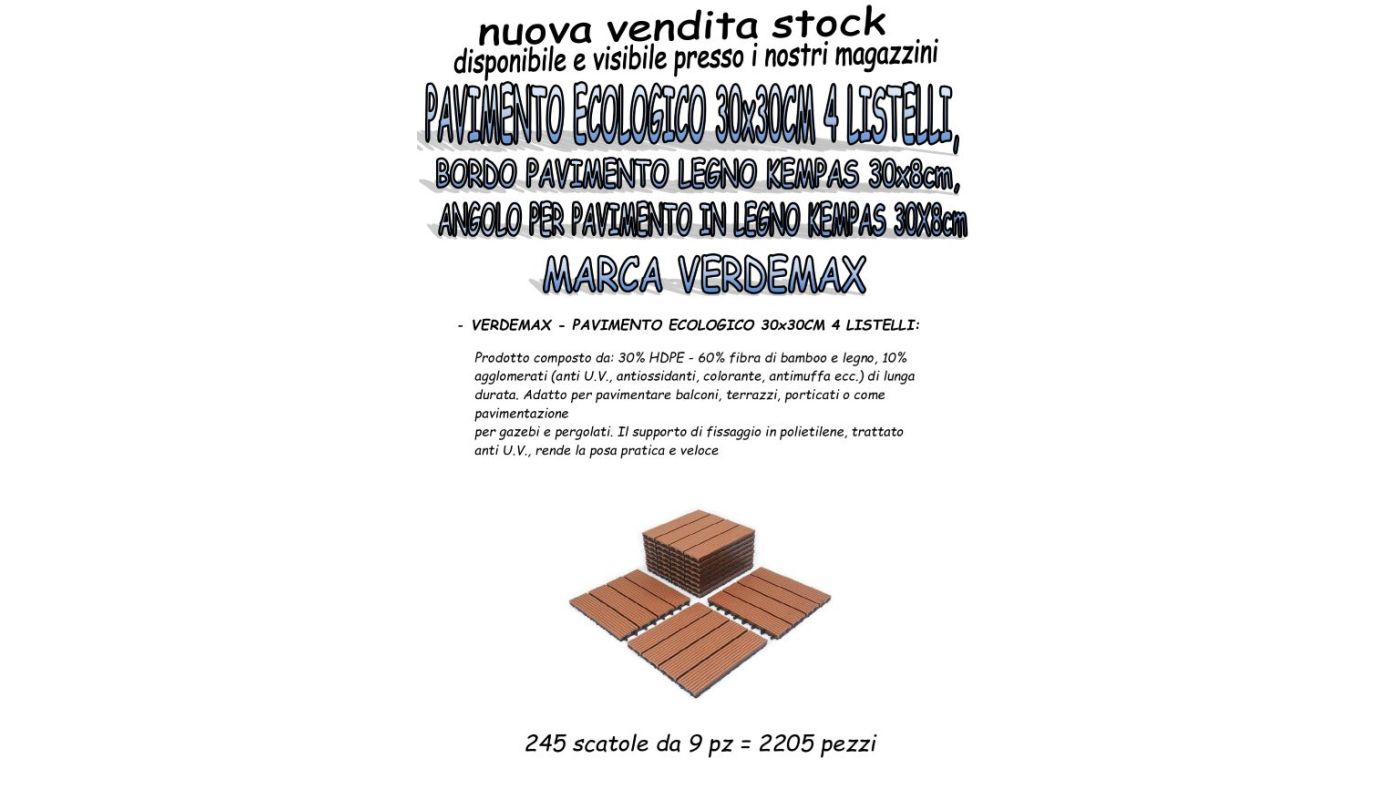 nuova vendita stock
disponibile e visibile presso i nostri magazzini

PAVIMENTO ECOLOGICO 30x30CM 4 LISTELLI,
BORDO PAVIMENTO LEGNO KEMPAS 30x8cm,
ANGOLO PER PAVIMENTO IN LEGNO KEMPAS 30X8cm
MARCA VERDEMAX

- VERDEMAX - PAVIMENTO ECOLOGICO 30x30CM 4 LISTELLI:

Prodotto composto da: 30% HDPE - 60% fibra di bamboo e legno, 10% agglomerati (anti U.V., antiossidanti, colorante, antimuffa ecc.) di lunga durata. Adatto per pavimentare balconi, terrazzi, porticati o come pavimentazione
per gazebi e pergolati. Il supporto di fissaggio in polietilene, trattato anti U.V., rende la posa pratica e veloce

245 scatole da 9 pz = 2205 pezzi